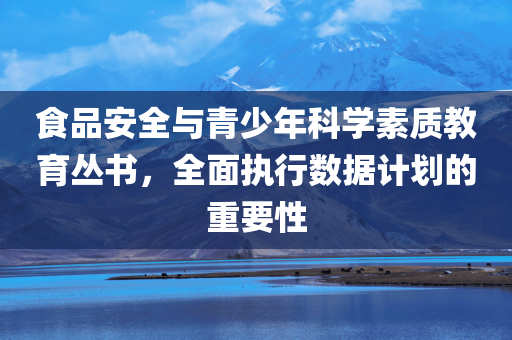 食品安全与青少年科学素质教育丛书，全面执行数据计划的重要性